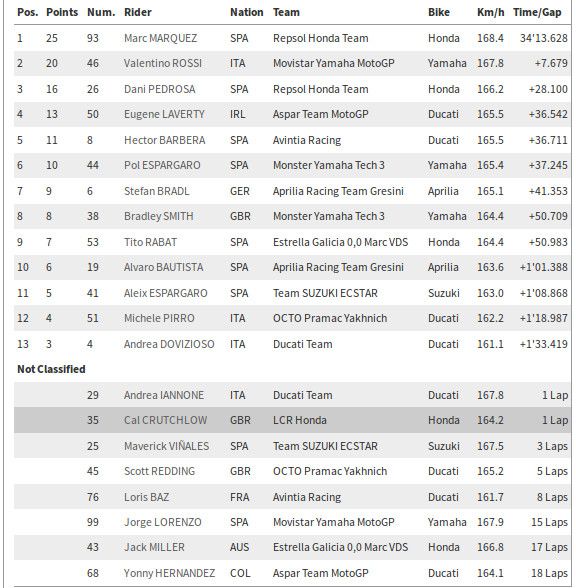 | Pos. | Points | Num. | Rider | Nation | Team | Bike | Km/h | Time/Gap |
|---|---|---|---|---|---|---|---|---|
| 1 | 25 | 93 | Marc MARQUEZ | SPA | Repsol Honda Team | Honda | 168.4 | 34'13.628 |
| 2 | 20 | 46 | Valentino ROSSI | ITA | Movistar Yamaha MotoGP | Yamaha | 167.8 | +7.679 |
| 3 | 16 | 26 | Dani PEDROSA | SPA | Repsol Honda Team | Honda | 166.2 | +28.100 |
| 4 | 13 | 50 | Eugene LAVERTY | IRL | Aspar Team MotoGP | Ducati | 165.5 | +36.542 |
| 5 | 11 | 8 | Hector BARBERA | SPA | Avintia Racing | Ducati | 165.5 | +36.711 |
| 6 | 10 | 44 | Pol ESPARGARO | SPA | Monster Yamaha Tech 3 | Yamaha | 165.4 | +37.245 |
| 7 | 9 | 6 | Stefan BRADL | GER | Aprilia Racing Team Gresini | Aprilia | 165.1 | +41.353 |
| 8 | 8 | 38 | Bradley SMITH | GBR | Monster Yamaha Tech 3 | Yamaha | 164.4 | +50.709 |
| 9 | 7 | 53 | Tito RABAT | SPA | Estrella Galicia 0,0 Marc VDS | Honda | 164.4 | +50.983 |
| 10 | 6 | 19 | Alvaro BAUTISTA | SPA | Aprilia Racing Team Gresini | Aprilia | 163.6 | +1'01.388 |
| 11 | 5 | 41 | Aleix ESPARGARO | SPA | Team SUZUKI ECSTAR | Suzuki | 163.0 | +1'08.868 |
| 12 | 4 | 51 | Michele PIRRO | ITA | OCTO Pramac Yakhnich | Ducati | 162.2 | +1'18.987 |
| 13 | 3 | 4 | Andrea DOVIZIOSO | ITA | Ducati Team | Ducati | 161.1 | +1'33.419 |
| Not Classified | | | | | | | | |
| | | 29 | Andrea IANNONE | ITA | Ducati Team | Ducati | 167.8 | 1 Lap |
| | | 35 | Cal CRUTCHLOW | GBR | LCR Honda | Honda | 164.2 | 1 Lap |
| | | 25 | Maverick VIÑALES | SPA | Team SUZUKI ECSTAR | Suzuki | 167.5 | 3 Laps |
| | | 45 | Scott REDDING | GBR | OCTO Pramac Yakhnich | Ducati | 165.2 | 5 Laps |
| | | 76 | Loris BAZ | FRA | Avintia Racing | Ducati | 161.7 | 8 Laps |
| | | 99 | Jorge LORENZO | SPA | Movistar Yamaha MotoGP | Yamaha | 167.9 | 15 Laps |
| | | 43 | Jack MILLER | AUS | Estrella Galicia 0,0 Marc VDS | Honda | 166.8 | 17 Laps |
| | | 68 | Yonny HERNANDEZ | COL | Aspar Team MotoGP | Ducati | 164.1 | 18 Laps |